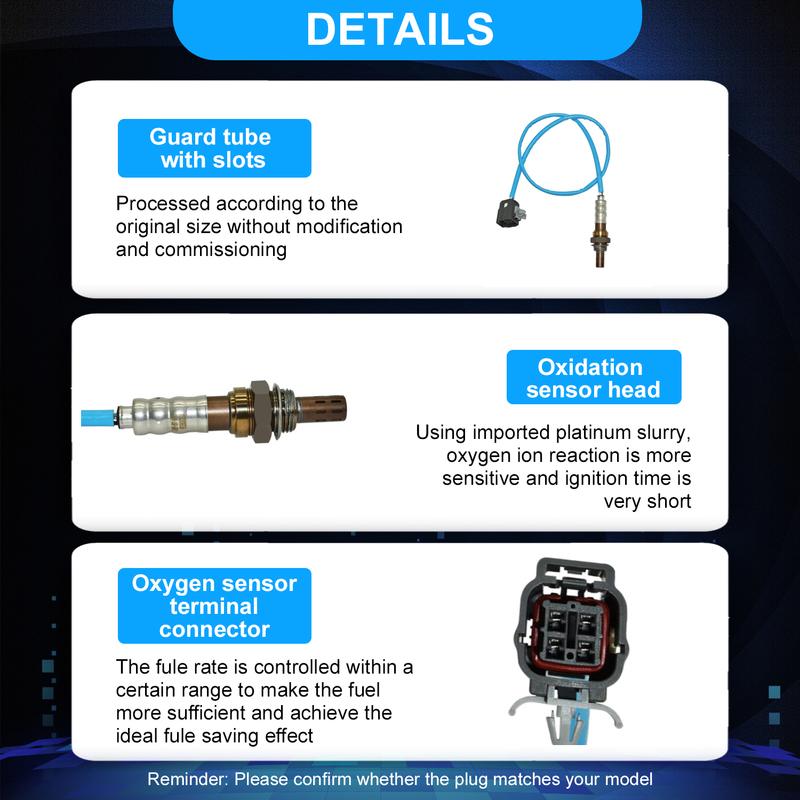 DETAILS

Guard tube with slots

Processed according to the original size without modification and commissioning

Oxidation sensor head

Using imported platinum slurry, oxygen ion reaction is more sensitive and ignition time is very short

Oxygen sensor terminal connector

The fule rate is controlled within a certain range to make the fuel more sufficient and achieve the ideal fule saving effect

Reminder: Please confirm whether the plug matches your model